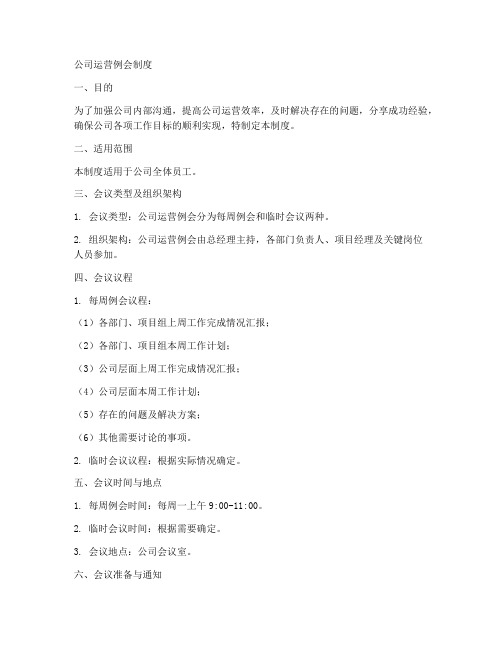 公司运营例会制度

一、目的

为了加强公司内部沟通，提高公司运营效率，及时解决存在的问题，分享成功经验，确保公司各项工作目标的顺利实现，特制定本制度。

二、适用范围

本制度适用于公司全体员工。

三、会议类型及组织架构

1. 会议类型：公司运营例会分为每周例会和临时会议两种。

2. 组织架构：公司运营例会由总经理主持，各部门负责人、项目经理及关键岗位人员参加。

四、会议议程

1. 每周例会议程：

（1）各部门、项目组上周工作完成情况汇报；

（2）各部门、项目组本周工作计划；

（3）公司层面上周工作完成情况汇报；

（4）公司层面本周工作计划；

（5）存在的问题及解决方案；

（6）其他需要讨论的事项。

2. 临时会议议程：根据实际情况确定。

五、会议时间与地点

1. 每周例会时间：每周一上午 9:00-11:00。

2. 临时会议时间：根据需要确定。

3. 会议地点：公司会议室。

六、会议准备与通知